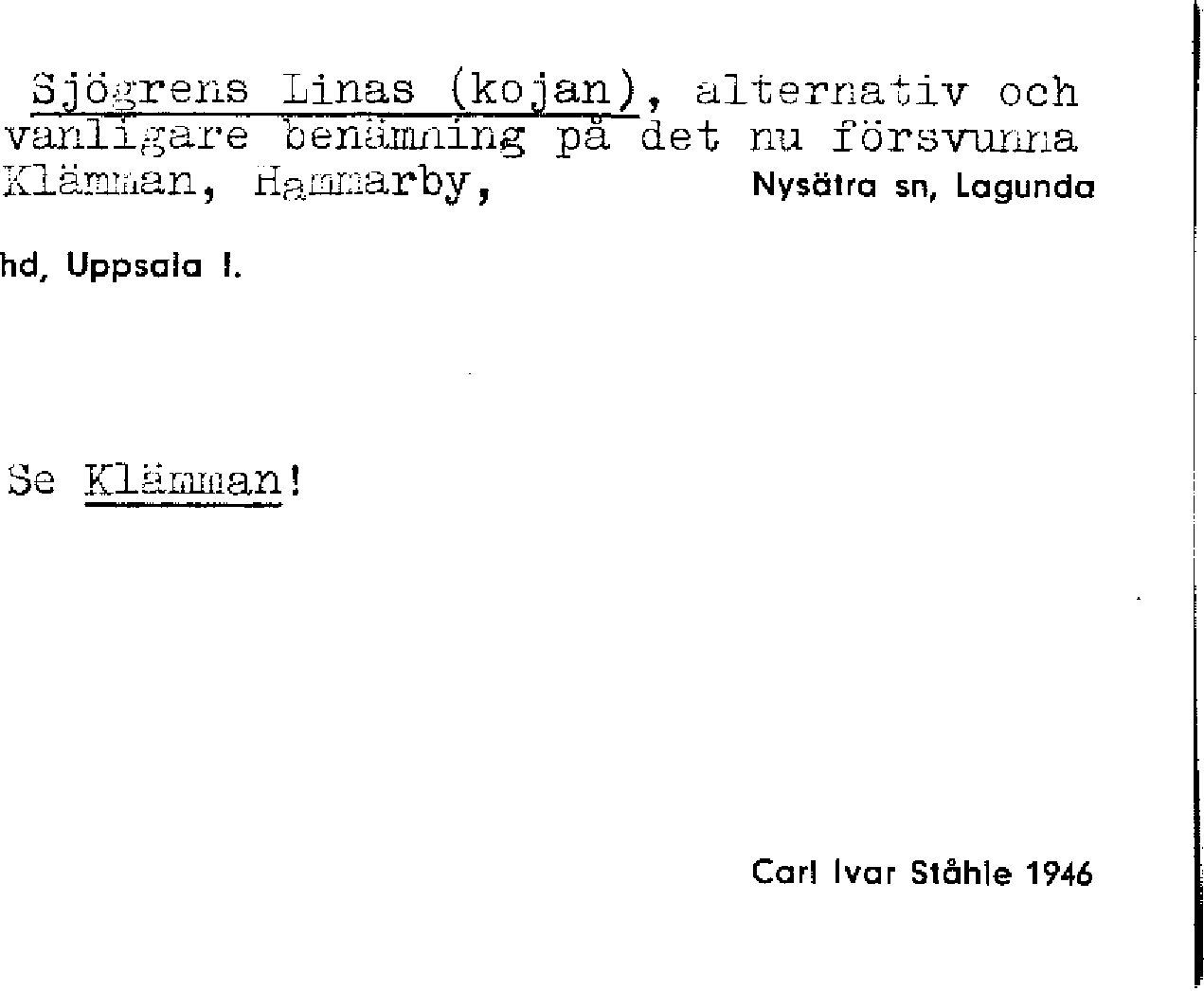 Sjögrens Linas (kojan), alternativ och vanligare benämning på det nu försvunna Klämman, Hammarby, Nysätra sn, Lagunda hd, Uppsala l.

Se Klämman!

Carl Ivar Ståhle 1946